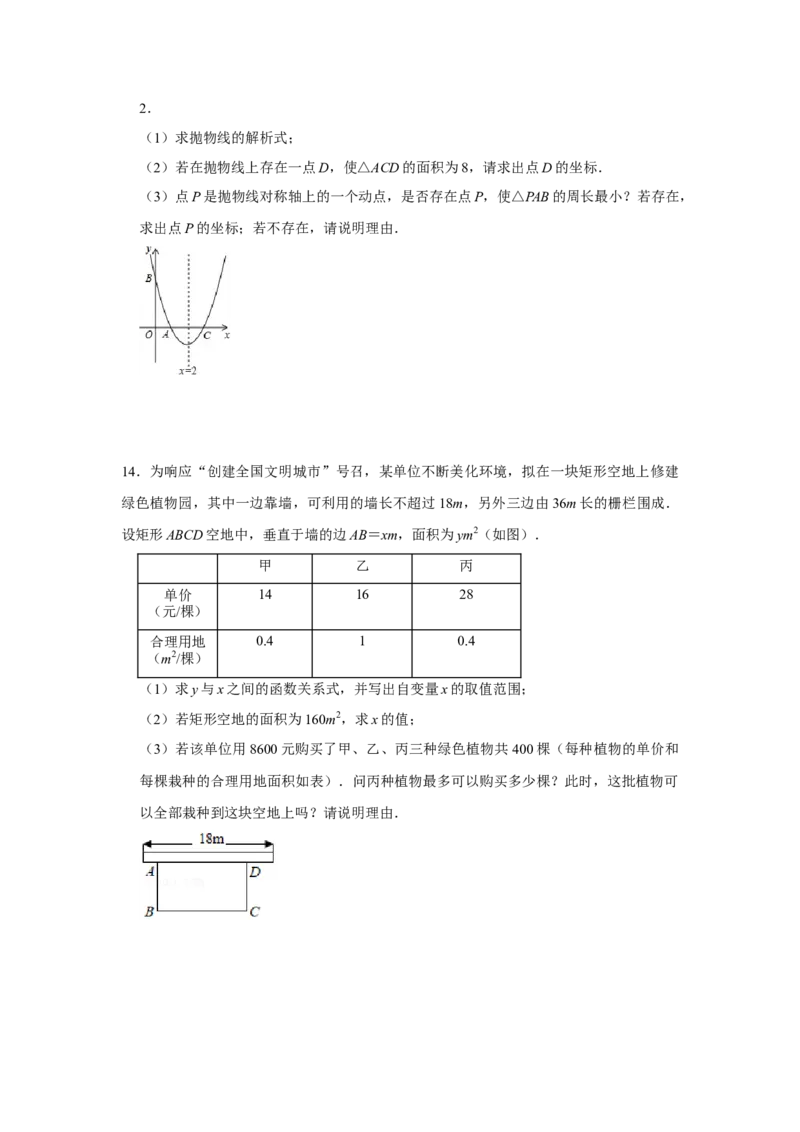 2．

（1）求抛物线的解析式；

（2）若在抛物线上存在一点D，使△ACD的面积为8，请求出点D的坐标．

（3）点P是抛物线对称轴上的一个动点，是否存在点P，使△PAB的周长最小？若存在，求出点P的坐标；若不存在，请说明理由．

y
B
O A C x
x=2

14．为响应“创建全国文明城市”号召，某单位不断美化环境，拟在一块矩形空地上修建绿色植物园，其中一边靠墙，可利用的墙长不超过18m，另外三边由36m长的栅栏围成．设矩形ABCD空地中，垂直于墙的边AB＝xm，面积为$ym^2$（如图）．

| | 甲 | 乙 | 丙 |
|---|---|---|---|
| 单价（元/棵） | 14 | 16 | 28 |
| 合理用地（$m^2$/棵） | 0.4 | 1 | 0.4 |

（1）求y与x之间的函数关系式，并写出自变量x的取值范围；

（2）若矩形空地的面积为$160m^2$，求x的值；

（3）若该单位用8600元购买了甲、乙、丙三种绿色植物共400棵（每种植物的单价和每棵栽种的合理用地面积如表）．问丙种植物最多可以购买多少棵？此时，这批植物可以全部栽种到这块空地上吗？请说明理由．

18m
A D
B C